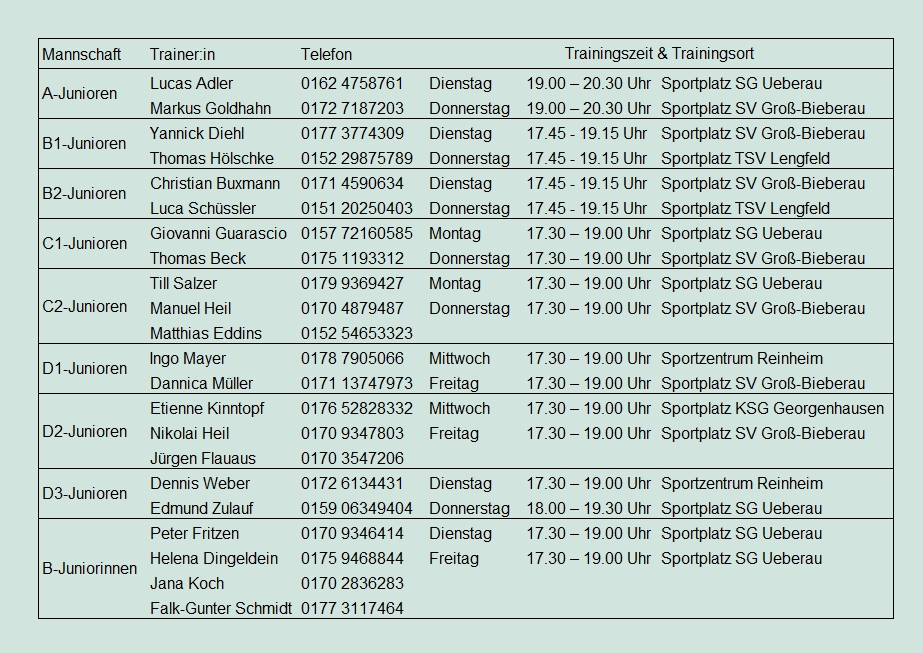 | Mannschaft | Trainer:in | Telefon | Trainingszeit & Trainingsort | | |
|---|---|---|---|---|---|
| A-Junioren | Lucas Adler | 0162 4758761 | Dienstag | 19.00 – 20.30 Uhr | Sportplatz SG Ueberau |
| | Markus Goldhahn | 0172 7187203 | Donnerstag | 19.00 – 20.30 Uhr | Sportplatz SV Groß-Bieberau |
| B1-Junioren | Yannick Diehl | 0177 3774309 | Dienstag | 17.45 - 19.15 Uhr | Sportplatz SV Groß-Bieberau |
| | Thomas Hölschke | 0152 29875789 | Donnerstag | 17.45 - 19.15 Uhr | Sportplatz TSV Lengfeld |
| B2-Junioren | Christian Buxmann | 0171 4590634 | Dienstag | 17.45 - 19.15 Uhr | Sportplatz SV Groß-Bieberau |
| | Luca Schüssler | 0151 20250403 | Donnerstag | 17.45 - 19.15 Uhr | Sportplatz TSV Lengfeld |
| C1-Junioren | Giovanni Guarascio | 0157 72160585 | Montag | 17.30 – 19.00 Uhr | Sportplatz SG Ueberau |
| | Thomas Beck | 0175 1193312 | Donnerstag | 17.30 – 19.00 Uhr | Sportplatz SV Groß-Bieberau |
| C2-Junioren | Till Salzer | 0179 9369427 | Montag | 17.30 – 19.00 Uhr | Sportplatz SG Ueberau |
| | Manuel Heil | 0170 4879487 | Donnerstag | 17.30 – 19.00 Uhr | Sportplatz SV Groß-Bieberau |
| | Matthias Eddins | 0152 54653323 | | | |
| D1-Junioren | Ingo Mayer | 0178 7905066 | Mittwoch | 17.30 – 19.00 Uhr | Sportzentrum Reinheim |
| | Dannica Müller | 0171 13747973 | Freitag | 17.30 – 19.00 Uhr | Sportplatz SV Groß-Bieberau |
| D2-Junioren | Etienne Kinntopf | 0176 52828332 | Mittwoch | 17.30 – 19.00 Uhr | Sportplatz KSG Georgenhausen |
| | Nikolai Heil | 0170 9347803 | Freitag | 17.30 – 19.00 Uhr | Sportplatz SV Groß-Bieberau |
| | Jürgen Flauaus | 0170 3547206 | | | |
| D3-Junioren | Dennis Weber | 0172 6134431 | Dienstag | 17.30 – 19.00 Uhr | Sportzentrum Reinheim |
| | Edmund Zulauf | 0159 06349404 | Donnerstag | 18.00 – 19.30 Uhr | Sportplatz SG Ueberau |
| B-Juniorinnen | Peter Fritzen | 0170 9346414 | Dienstag | 17.30 – 19.00 Uhr | Sportplatz SG Ueberau |
| | Helena Dingeldein | 0175 9468844 | Freitag | 17.30 – 19.00 Uhr | Sportplatz SG Ueberau |
| | Jana Koch | 0170 2836283 | | | |
| | Falk-Gunter Schmidt | 0177 3117464 | | | |